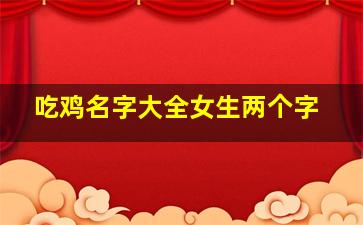 吃鸡名字大全女生两个字